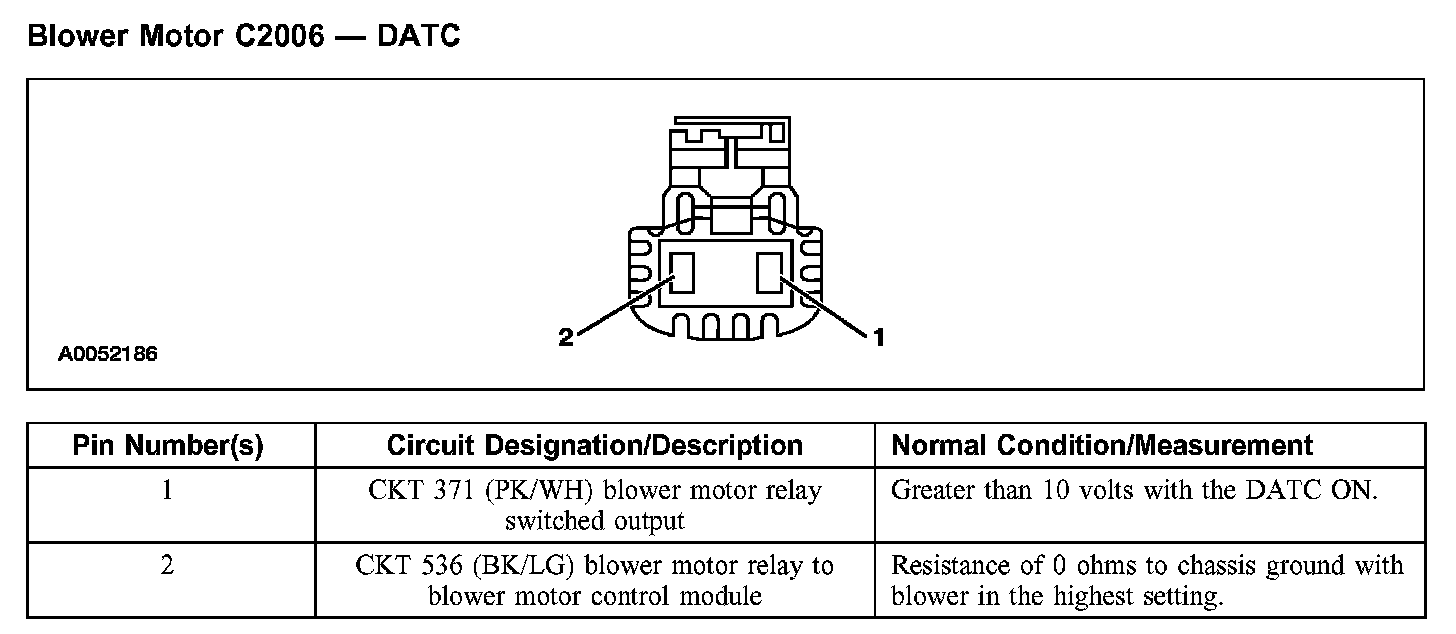 Blower Motor C2006 — DATC

2

1

A0052186

| Pin Number(s) | Circuit Designation/Description | Normal Condition/Measurement |
|---|---|---|
| 1 | CKT 371 (PK/WH) blower motor relay switched output | Greater than 10 volts with the DATC ON. |
| 2 | CKT 536 (BK/LG) blower motor relay to blower motor control module | Resistance of 0 ohms to chassis ground with blower in the highest setting. |